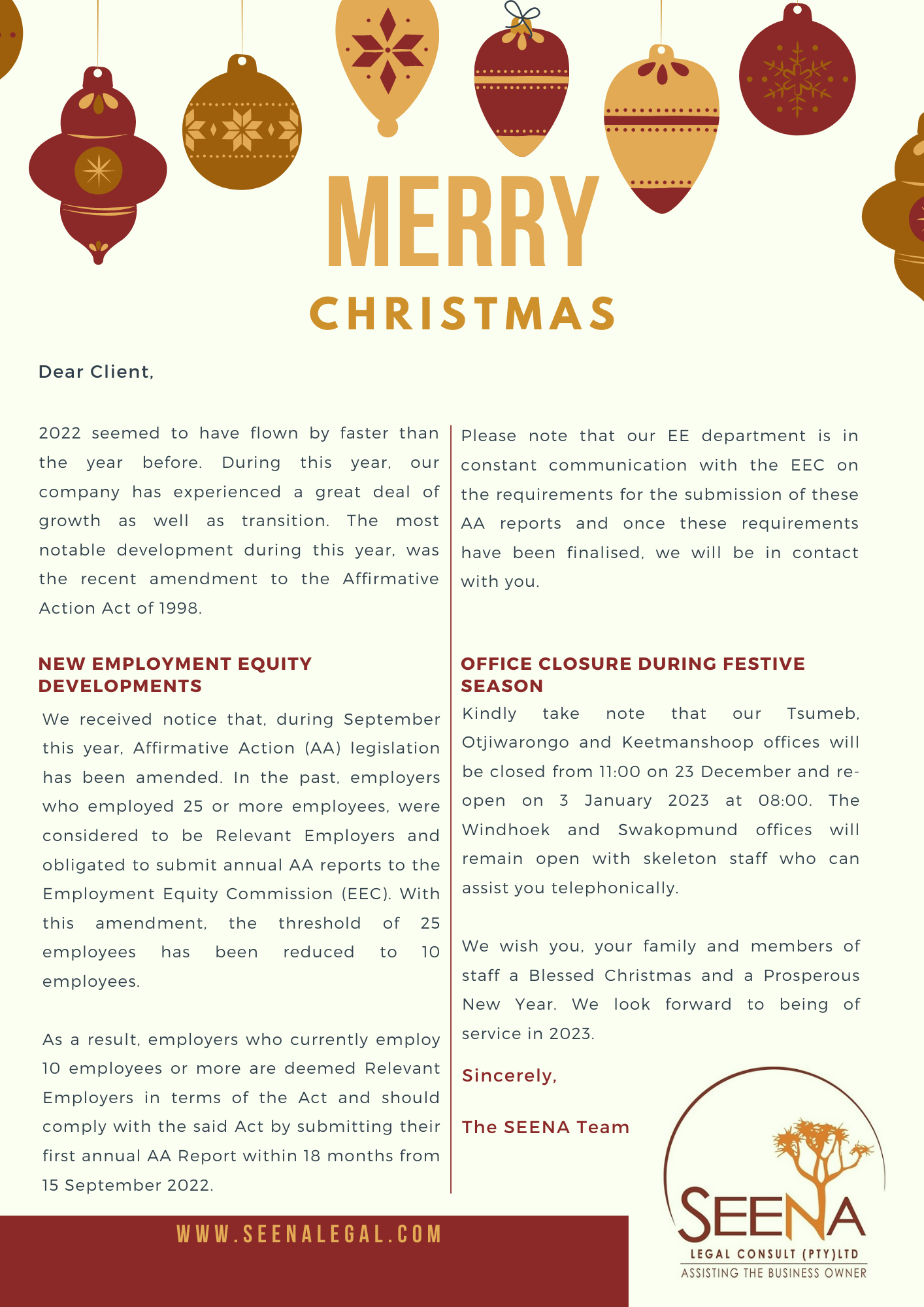 MERRY
CHRISTMAS

Dear Client,

2022 seemed to have flown by faster than the year before. During this year, our company has experienced a great deal of growth as well as transition. The most notable development during this year, was the recent amendment to the Affirmative Action Act of 1998.

NEW EMPLOYMENT EQUITY DEVELOPMENTS

We received notice that, during September this year, Affirmative Action (AA) legislation has been amended. In the past, employers who employed 25 or more employees, were considered to be Relevant Employers and obligated to submit annual AA reports to the Employment Equity Commission (EEC). With this amendment, the threshold of 25 employees has been reduced to 10 employees.

As a result, employers who currently employ 10 employees or more are deemed Relevant Employers in terms of the Act and should comply with the said Act by submitting their first annual AA Report within 18 months from 15 September 2022.

Please note that our EE department is in constant communication with the EEC on the requirements for the submission of these AA reports and once these requirements have been finalised, we will be in contact with you.

OFFICE CLOSURE DURING FESTIVE SEASON

Kindly take note that our Tsumeb, Otjiwarongo and Keetmanshoop offices will be closed from 11:00 on 23 December and re-open on 3 January 2023 at 08:00. The Windhoek and Swakopmund offices will remain open with skeleton staff who can assist you telephonically.

We wish you, your family and members of staff a Blessed Christmas and a Prosperous New Year. We look forward to being of service in 2023.

Sincerely,

The SEENA Team

WWW.SEENALEGAL.COM

SEENA
LEGAL CONSULT (PTY)LTD
ASSISTING THE BUSINESS OWNER